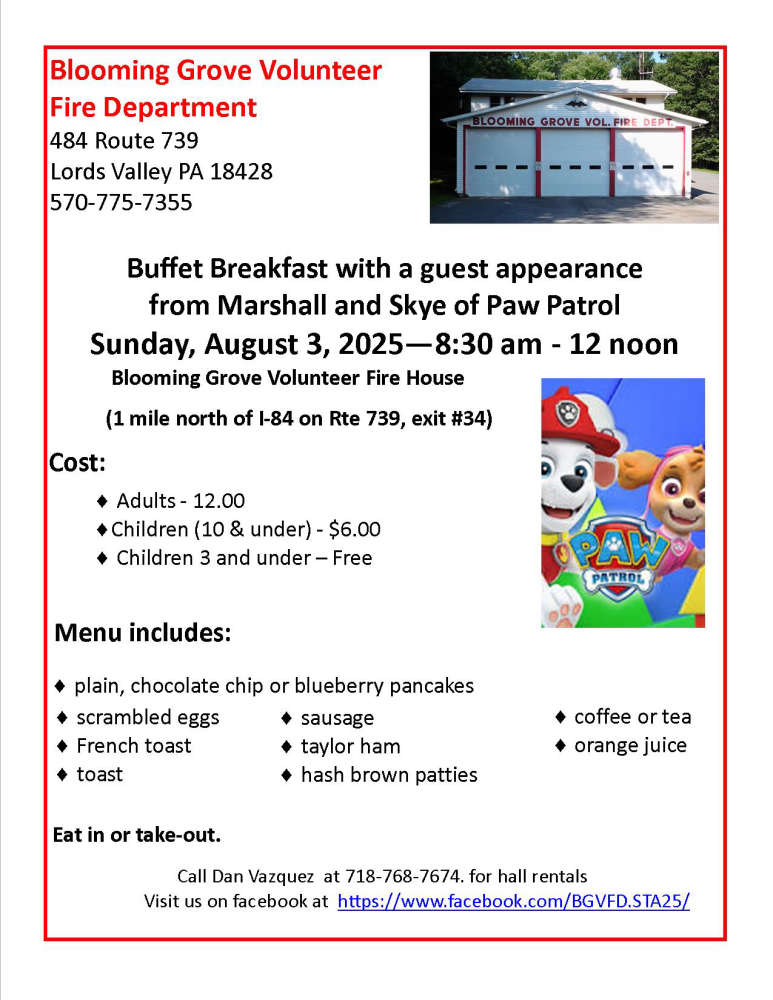 Blooming Grove Volunteer Fire Department
484 Route 739
Lords Valley PA 18428
570-775-7355

BLOOMING GROVE VOL. FIRE DEPT.

Buffet Breakfast with a guest appearance from Marshall and Skye of Paw Patrol
Sunday, August 3, 2025—8:30 am - 12 noon
Blooming Grove Volunteer Fire House
(1 mile north of I-84 on Rte 739, exit #34)

Cost:
♦ Adults - 12.00
♦ Children (10 & under) - $6.00
♦ Children 3 and under – Free

PAW PATROL

Menu includes:
♦ plain, chocolate chip or blueberry pancakes
♦ scrambled eggs
♦ French toast
♦ toast
♦ sausage
♦ taylor ham
♦ hash brown patties
♦ coffee or tea
♦ orange juice

Eat in or take-out.

Call Dan Vazquez at 718-768-7674. for hall rentals
Visit us on facebook at https://www.facebook.com/BGVFD.STA25/